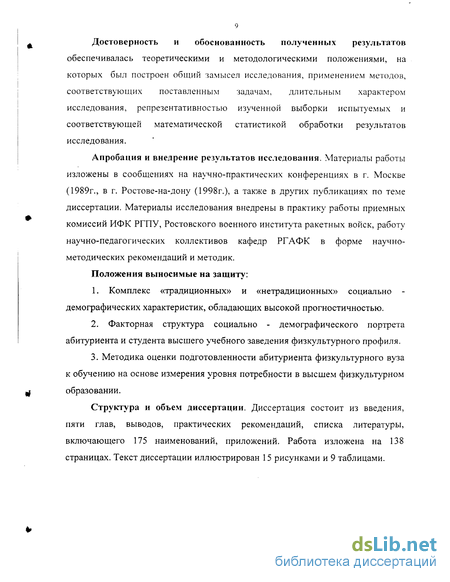 9

**Достоверность и обоснованность полученных результатов** обеспечивалась теоретическими и методологическими положениями, на которых был построен общий замысел исследования, применением методов, соответствующих поставленным задачам, длительным характером исследования, репрезентативностью изученной выборки испытуемых и соответствующей математической статистикой обработки результатов исследования.

**Апробация и внедрение результатов исследования**. Материалы работы изложены в сообщениях на научно-практических конференциях в г. Москве (1989г., в г. Ростове-на-дону (1998г.), а также в других публикациях по теме диссертации. Материалы исследования внедрены в практику работы приемных комиссий ИФК РГПУ, Ростовского военного института ракетных войск, работу научно-педагогических коллективов кафедр РГАФК в форме научно-методических рекомендаций и методик.

**Положения выносимые на защиту:**

1. Комплекс «традиционных» и «нетрадиционных» социально - демографических характеристик, обладающих высокой прогностичностью.

2. Факторная структура социально - демографического портрета абитуриента и студента высшего учебного заведения физкультурного профиля.

3. Методика оценки подготовленности абитуриента физкультурного вуза к обучению на основе измерения уровня потребности в высшем физкультурном образовании.

**Структура и объем диссертации**. Диссертация состоит из введения, пяти глав, выводов, практических рекомендаций, списка литературы, включающего 175 наименований, приложений. Работа изложена на 138 страницах. Текст диссертации иллюстрирован 15 рисунками и 9 таблицами.

dsLib.net
библиотека диссертаций